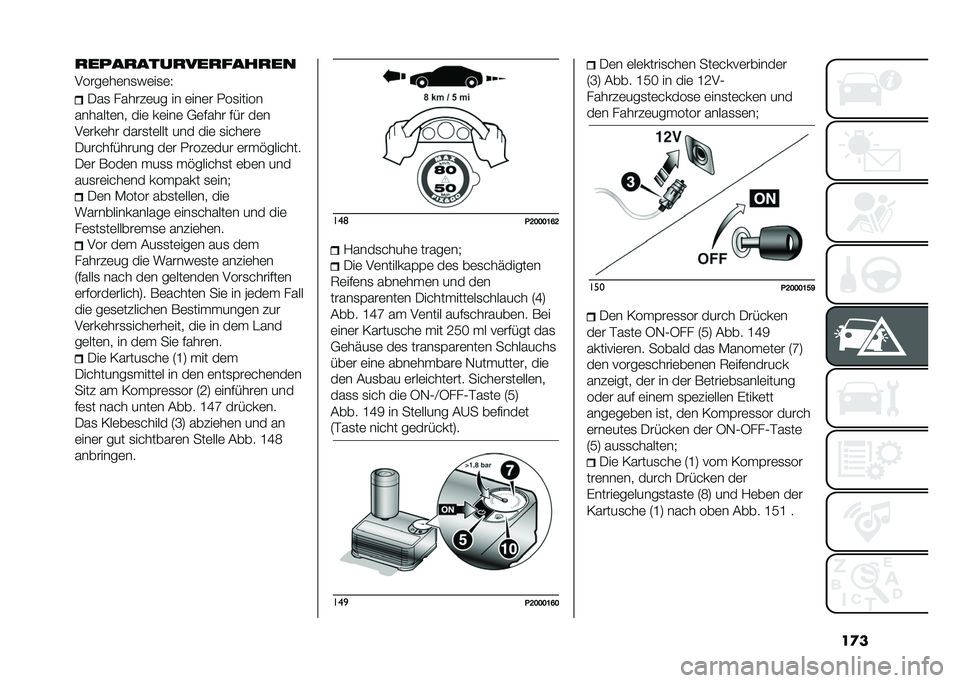 REPARATURVERFAHREN

Vorgehensweise:

Das Fahrzeug in einer Position anhalten, die keine Gefahr für den Verkehr darstellt und die sichere Durchführung der Prozedur ermöglicht. Der Boden muss möglichst eben und ausreichend kompakt sein;

Den Motor abstellen, die Warnblinkanlage einschalten und die Feststellbremse anziehen.

Vor dem Aussteigen aus dem Fahrzeug die Warnweste anziehen (falls nach den geltenden Vorschriften erforderlich). Beachten Sie in jedem Fall die gesetzlichen Bestimmungen zur Verkehrssicherheit, die in dem Land gelten, in dem Sie fahren.

Die Kartusche (1) mit dem Dichtungsmittel in den entsprechenden Sitz am Kompressor (2) einführen und fest nach unten Abb. 147 drücken. Das Klebeschild (3) abziehen und an einer gut sichtbaren Stelle Abb. 148 anbringen.

8 km / 5 mi

MAX 80 50

148 P2000162

Handschuhe tragen;

Die Ventilkappe des beschädigten Reifens abnehmen und den transparenten Dichtmittelschlauch (4) Abb. 147 am Ventil aufschrauben. Bei einer Kartusche mit 250 ml verfügt das Gehäuse des transparenten Schlauchs über eine abnehmbare Nutmutter, die den Ausbau erleichtert. Sicherstellen, dass sich die ON-/OFF-Taste (5) Abb. 149 in Stellung AUS befindet (Taste nicht gedrückt).

>1,8 bar

7

ON

5

10

149 P2000160

Den elektrischen Steckverbinder (3) Abb. 150 in die 12V-Fahrzeugsteckdose einstecken und den Fahrzeugmotor anlassen;

12V

3

ON

OFF

150 P2000159

Den Kompressor durch Drücken der Taste ON-OFF (5) Abb. 149 aktivieren. Sobald das Manometer (7) den vorgeschriebenen Reifendruck anzeigt, der in der Betriebsanleitung oder auf einem speziellen Etikett angegeben ist, den Kompressor durch erneutes Drücken der ON-OFF-Taste (5) ausschalten;

Die Kartusche (1) vom Kompressor trennen, durch Drücken der Entriegelungstaste (8) und Heben der Kartusche (1) nach oben Abb. 151 .

173

carmanualsonline.info